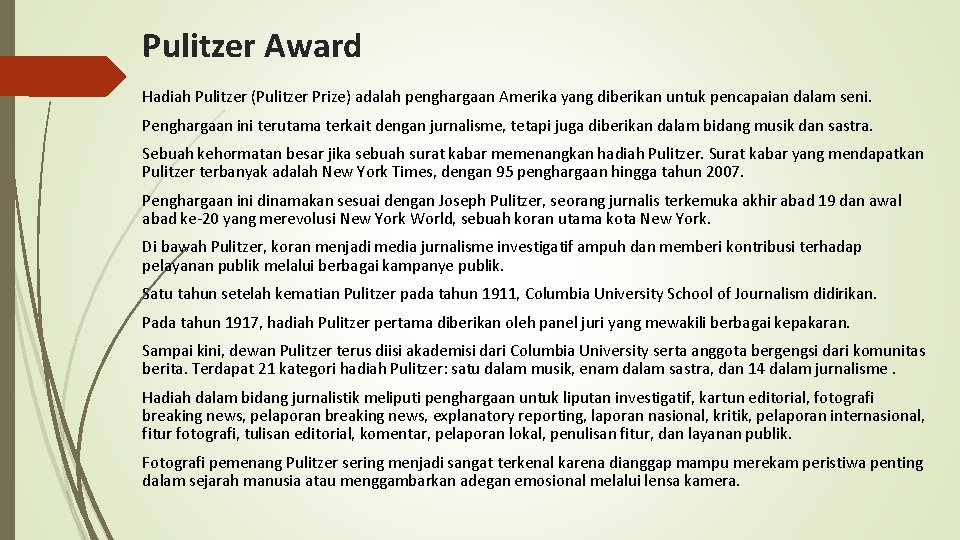 Pulitzer Award

Hadiah Pulitzer (Pulitzer Prize) adalah penghargaan Amerika yang diberikan untuk pencapaian dalam seni.

Penghargaan ini terutama terkait dengan jurnalisme, tetapi juga diberikan dalam bidang musik dan sastra.

Sebuah kehormatan besar jika sebuah surat kabar memenangkan hadiah Pulitzer. Surat kabar yang mendapatkan Pulitzer terbanyak adalah New York Times, dengan 95 penghargaan hingga tahun 2007.

Penghargaan ini dinamakan sesuai dengan Joseph Pulitzer, seorang jurnalis terkemuka akhir abad 19 dan awal abad ke-20 yang merevolusi New York World, sebuah koran utama kota New York.

Di bawah Pulitzer, koran menjadi media jurnalisme investigatif ampuh dan memberi kontribusi terhadap pelayanan publik melalui berbagai kampanye publik.

Satu tahun setelah kematian Pulitzer pada tahun 1911, Columbia University School of Journalism didirikan.

Pada tahun 1917, hadiah Pulitzer pertama diberikan oleh panel juri yang mewakili berbagai kepakaran.

Sampai kini, dewan Pulitzer terus diisi akademisi dari Columbia University serta anggota bergengsi dari komunitas berita. Terdapat 21 kategori hadiah Pulitzer: satu dalam musik, enam dalam sastra, dan 14 dalam jurnalisme .

Hadiah dalam bidang jurnalistik meliputi penghargaan untuk liputan investigatif, kartun editorial, fotografi breaking news, pelaporan breaking news, explanatory reporting, laporan nasional, kritik, pelaporan internasional, fitur fotografi, tulisan editorial, komentar, pelaporan lokal, penulisan fitur, dan layanan publik.

Fotografi pemenang Pulitzer sering menjadi sangat terkenal karena dianggap mampu merekam peristiwa penting dalam sejarah manusia atau menggambarkan adegan emosional melalui lensa kamera.